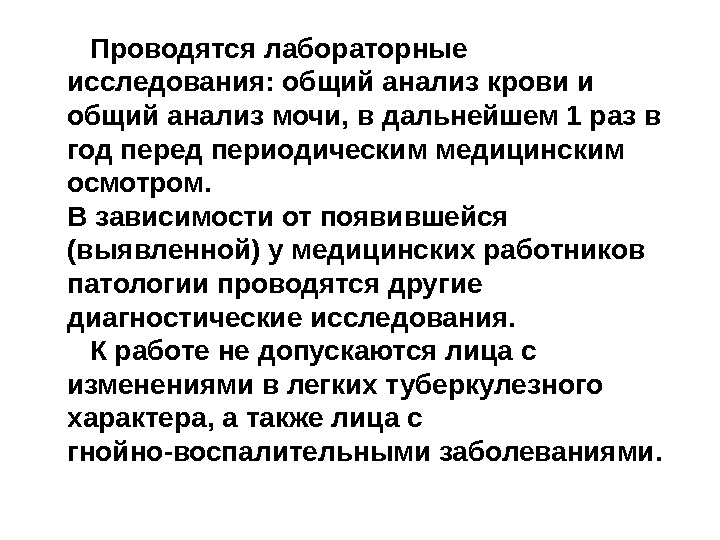 Проводятся лабораторные исследования: общий анализ крови и общий анализ мочи, в дальнейшем 1 раз в год перед периодическим медицинским осмотром.

В зависимости от появившейся (выявленной) у медицинских работников патологии проводятся другие диагностические исследования.

К работе не допускаются лица с изменениями в легких туберкулезного характера, а также лица с гнойно-воспалительными заболеваниями.